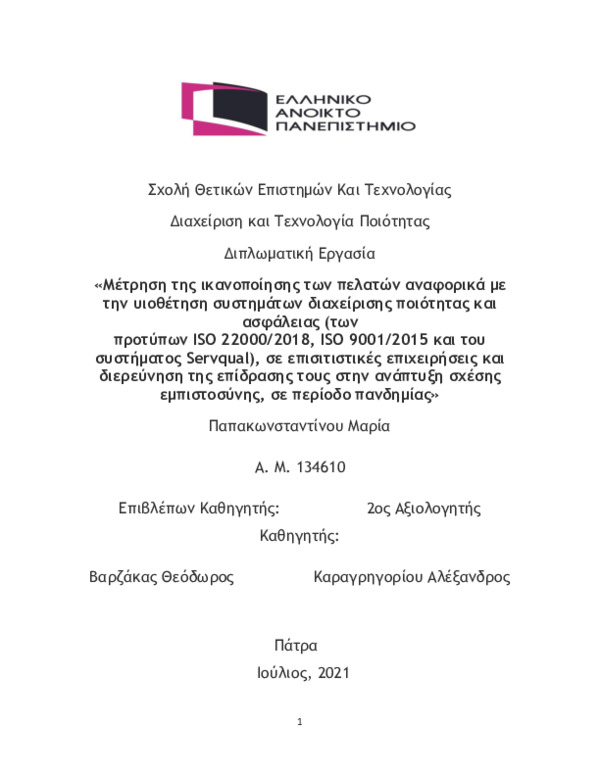 ΕΛΛΗΝΙΚΟ
ΑΝΟΙΚΤΟ
ΠΑΝΕΠΙΣΤΗΜΙΟ

Σχολή Θετικών Επιστημών Και Τεχνολογίας

Διαχείριση και Τεχνολογία Ποιότητας

Διπλωματική Εργασία

«Μέτρηση της ικανοποίησης των πελατών αναφορικά με την υιοθέτηση συστημάτων διαχείρισης ποιότητας και ασφάλειας (των προτύπων ISO 22000/2018, ISO 9001/2015 και του συστήματος Servqual), σε επισιτιστικές επιχειρήσεις και διερεύνηση της επίδρασης τους στην ανάπτυξη σχέσης εμπιστοσύνης, σε περίοδο πανδημίας»

Παπακωνσταντίνου Μαρία

Α. Μ. 134610

Επιβλέπων Καθηγητής: 2ος Αξιολογητής Καθηγητής:

Βαρζάκας Θεόδωρος Καραγρηγορίου Αλέξανδρος

Πάτρα

Ιούλιος, 2021

1